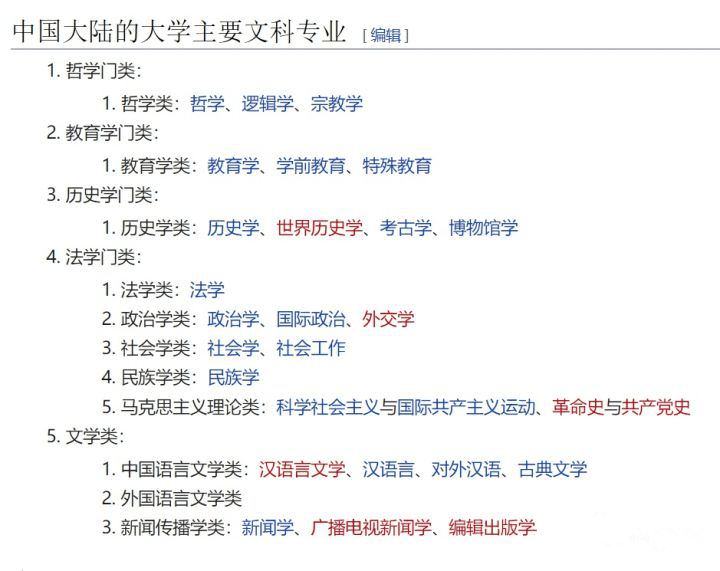 中国大陆的大学主要文科专业 [编辑]

1. 哲学门类：
   1. 哲学类：哲学、逻辑学、宗教学
2. 教育学门类：
   1. 教育学类：教育学、学前教育、特殊教育
3. 历史学门类：
   1. 历史学类：历史学、世界历史学、考古学、博物馆学
4. 法学门类：
   1. 法学类：法学
   2. 政治学类：政治学、国际政治、外交学
   3. 社会学类：社会学、社会工作
   4. 民族学类：民族学
   5. 马克思主义理论类：科学社会主义与国际共产主义运动、革命史与共产党史
5. 文学类：
   1. 中国语言文学类：汉语言文学、汉语言、对外汉语、古典文学
   2. 外国语言文学类
   3. 新闻传播学类：新闻学、广播电视新闻学、编辑出版学